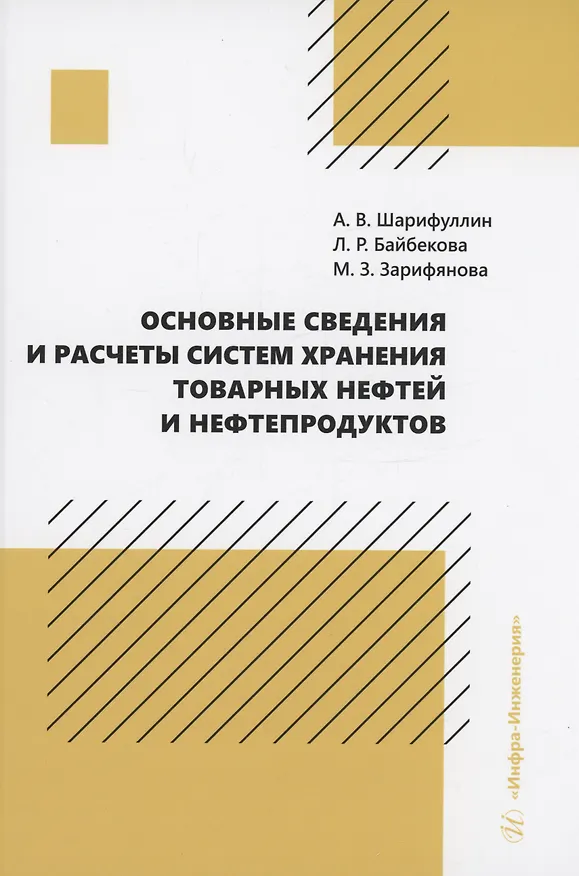 А. В. Шарифуллин
Л. Р. Байбекова
М. З. Зарифянова

ОСНОВНЫЕ СВЕДЕНИЯ
И РАСЧЕТЫ СИСТЕМ ХРАНЕНИЯ
ТОВАРНЫХ НЕФТЕЙ
И НЕФТЕПРОДУКТОВ

«Инфра-Инженерия»